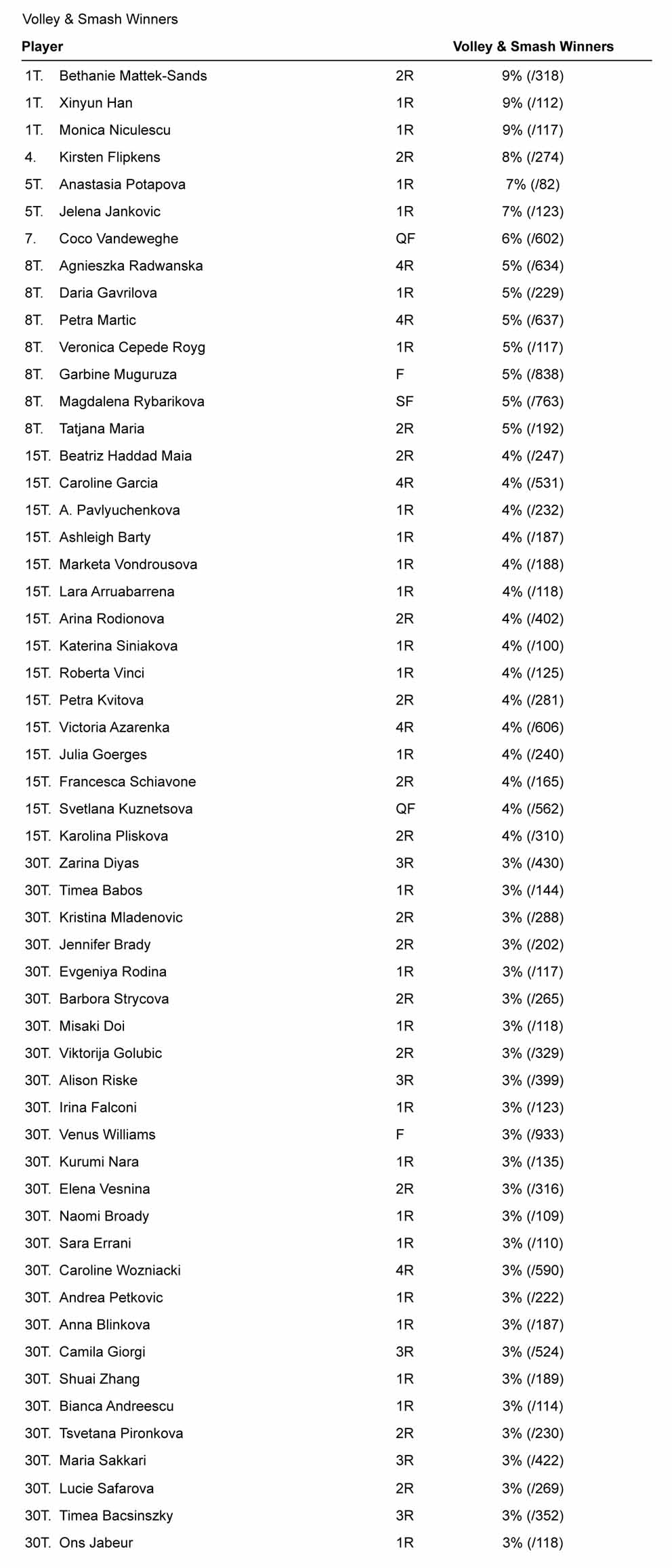 Volley & Smash Winners

| Player | | | Volley & Smash Winners |
|---|---|---|---|
| 1T. | Bethanie Mattek-Sands | 2R | 9% (/318) |
| 1T. | Xinyun Han | 1R | 9% (/112) |
| 1T. | Monica Niculescu | 1R | 9% (/117) |
| 4. | Kirsten Flipkens | 2R | 8% (/274) |
| 5T. | Anastasia Potapova | 1R | 7% (/82) |
| 5T. | Jelena Jankovic | 1R | 7% (/123) |
| 7. | Coco Vandeweghe | QF | 6% (/602) |
| 8T. | Agnieszka Radwanska | 4R | 5% (/634) |
| 8T. | Daria Gavrilova | 1R | 5% (/229) |
| 8T. | Petra Martic | 4R | 5% (/637) |
| 8T. | Veronica Cepede Royg | 1R | 5% (/117) |
| 8T. | Garbine Muguruza | F | 5% (/838) |
| 8T. | Magdalena Rybarikova | SF | 5% (/763) |
| 8T. | Tatjana Maria | 2R | 5% (/192) |
| 15T. | Beatriz Haddad Maia | 2R | 4% (/247) |
| 15T. | Caroline Garcia | 4R | 4% (/531) |
| 15T. | A. Pavlyuchenkova | 1R | 4% (/232) |
| 15T. | Ashleigh Barty | 1R | 4% (/187) |
| 15T. | Marketa Vondrousova | 1R | 4% (/188) |
| 15T. | Lara Arruabarrena | 1R | 4% (/118) |
| 15T. | Arina Rodionova | 2R | 4% (/402) |
| 15T. | Katerina Siniakova | 1R | 4% (/100) |
| 15T. | Roberta Vinci | 1R | 4% (/125) |
| 15T. | Petra Kvitova | 2R | 4% (/281) |
| 15T. | Victoria Azarenka | 4R | 4% (/606) |
| 15T. | Julia Goerges | 1R | 4% (/240) |
| 15T. | Francesca Schiavone | 2R | 4% (/165) |
| 15T. | Svetlana Kuznetsova | QF | 4% (/562) |
| 15T. | Karolina Pliskova | 2R | 4% (/310) |
| 30T. | Zarina Diyas | 3R | 3% (/430) |
| 30T. | Timea Babos | 1R | 3% (/144) |
| 30T. | Kristina Mladenovic | 2R | 3% (/288) |
| 30T. | Jennifer Brady | 2R | 3% (/202) |
| 30T. | Evgeniya Rodina | 1R | 3% (/117) |
| 30T. | Barbora Strycova | 2R | 3% (/265) |
| 30T. | Misaki Doi | 1R | 3% (/118) |
| 30T. | Viktorija Golubic | 2R | 3% (/329) |
| 30T. | Alison Riske | 3R | 3% (/399) |
| 30T. | Irina Falconi | 1R | 3% (/123) |
| 30T. | Venus Williams | F | 3% (/933) |
| 30T. | Kurumi Nara | 1R | 3% (/135) |
| 30T. | Elena Vesnina | 2R | 3% (/316) |
| 30T. | Naomi Broady | 1R | 3% (/109) |
| 30T. | Sara Errani | 1R | 3% (/110) |
| 30T. | Caroline Wozniacki | 4R | 3% (/590) |
| 30T. | Andrea Petkovic | 1R | 3% (/222) |
| 30T. | Anna Blinkova | 1R | 3% (/187) |
| 30T. | Camila Giorgi | 3R | 3% (/524) |
| 30T. | Shuai Zhang | 1R | 3% (/189) |
| 30T. | Bianca Andreescu | 1R | 3% (/114) |
| 30T. | Tsvetana Pironkova | 2R | 3% (/230) |
| 30T. | Maria Sakkari | 3R | 3% (/422) |
| 30T. | Lucie Safarova | 2R | 3% (/269) |
| 30T. | Timea Bacsinszky | 3R | 3% (/352) |
| 30T. | Ons Jabeur | 1R | 3% (/118) |